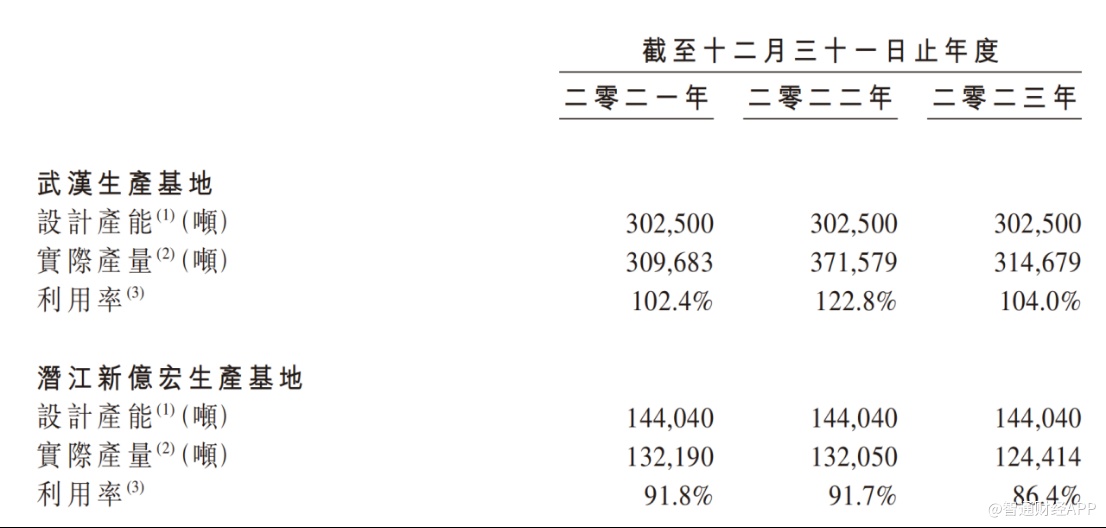 |  | 截至十二月三十一日止年度 |  |  |
|---|---|---|---|
|  | 二零二一年 | 二零二二年 | 二零二三年 |
| 武漢生產基地 |  |  |  |
| 設計產能$^{(1)}$(噸) | 302,500 | 302,500 | 302,500 |
| 實際產量$^{(2)}$(噸) | 309,683 | 371,579 | 314,679 |
| 利用率$^{(3)}$ | 102.4% | 122.8% | 104.0% |
| 潛江新億宏生產基地 |  |  |  |
| 設計產能$^{(1)}$(噸) | 144,040 | 144,040 | 144,040 |
| 實際產量$^{(2)}$(噸) | 132,190 | 132,050 | 124,414 |
| 利用率$^{(3)}$ | 91.8% | 91.7% | 86.4% |

@智通财经APP